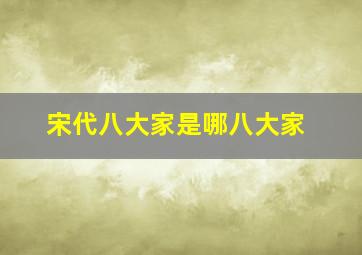 宋代八大家是哪八大家